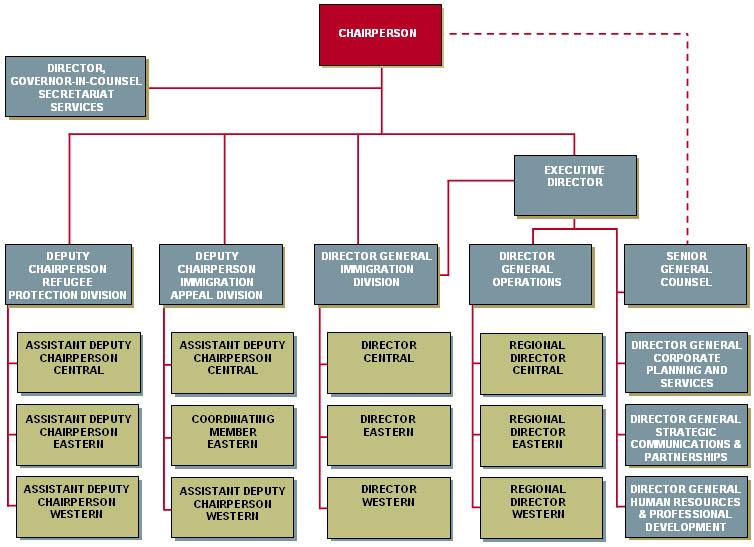 CHAIRPERSON

DIRECTOR, GOVERNOR-IN-COUNSEL SECRETARIAT SERVICES

EXECUTIVE DIRECTOR

DEPUTY CHAIRPERSON REFUGEE PROTECTION DIVISION

ASSISTANT DEPUTY CHAIRPERSON CENTRAL

ASSISTANT DEPUTY CHAIRPERSON EASTERN

ASSISTANT DEPUTY CHAIRPERSON WESTERN

DEPUTY CHAIRPERSON IMMIGRATION APPEAL DIVISION

ASSISTANT DEPUTY CHAIRPERSON CENTRAL

COORDINATING MEMBER EASTERN

ASSISTANT DEPUTY CHAIRPERSON WESTERN

DIRECTOR GENERAL IMMIGRATION DIVISION

DIRECTOR CENTRAL

DIRECTOR EASTERN

DIRECTOR WESTERN

DIRECTOR GENERAL OPERATIONS

REGIONAL DIRECTOR CENTRAL

REGIONAL DIRECTOR EASTERN

REGIONAL DIRECTOR WESTERN

SENIOR GENERAL COUNSEL

DIRECTOR GENERAL CORPORATE PLANNING AND SERVICES

DIRECTOR GENERAL STRATEGIC COMMUNICATIONS & PARTNERSHIPS

DIRECTOR GENERAL HUMAN RESOURCES & PROFESSIONAL DEVELOPMENT